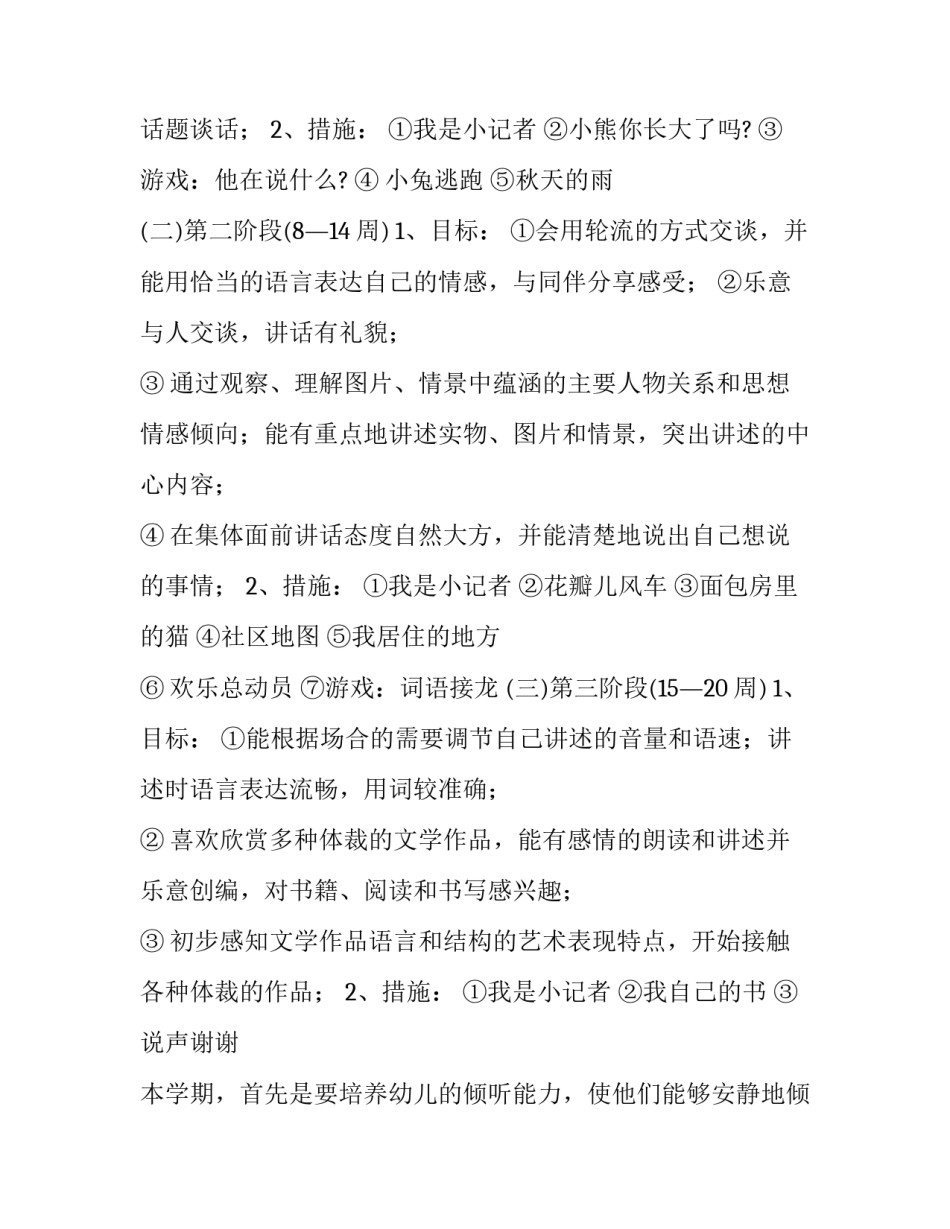 话题谈话； 2、措施： ①我是小记者 ②小熊你长大了吗? ③游戏：他在说什么? ④ 小兔逃跑 ⑤秋天的雨

(二)第二阶段(8—14 周) 1、目标： ①会用轮流的方式交谈，并能用恰当的语言表达自己的情感，与同伴分享感受； ②乐意与人交谈，讲话有礼貌；

③ 通过观察、理解图片、情景中蕴涵的主要人物关系和思想情感倾向；能有重点地讲述实物、图片和情景，突出讲述的中心内容；

④ 在集体面前讲话态度自然大方，并能清楚地说出自己想说的事情； 2、措施： ①我是小记者 ②花瓣儿风车 ③面包房里的猫 ④社区地图 ⑤我居住的地方

⑥ 欢乐总动员 ⑦游戏：词语接龙 (三)第三阶段(15—20 周) 1、目标： ①能根据场合的需要调节自己讲述的音量和语速；讲述时语言表达流畅，用词较准确；

② 喜欢欣赏多种体裁的文学作品，能有感情的朗读和讲述并乐意创编，对书籍、阅读和书写感兴趣；

③ 初步感知文学作品语言和结构的艺术表现特点，开始接触各种体裁的作品； 2、措施： ①我是小记者 ②我自己的书 ③说声谢谢

本学期，首先是要培养幼儿的倾听能力，使他们能够安静地倾